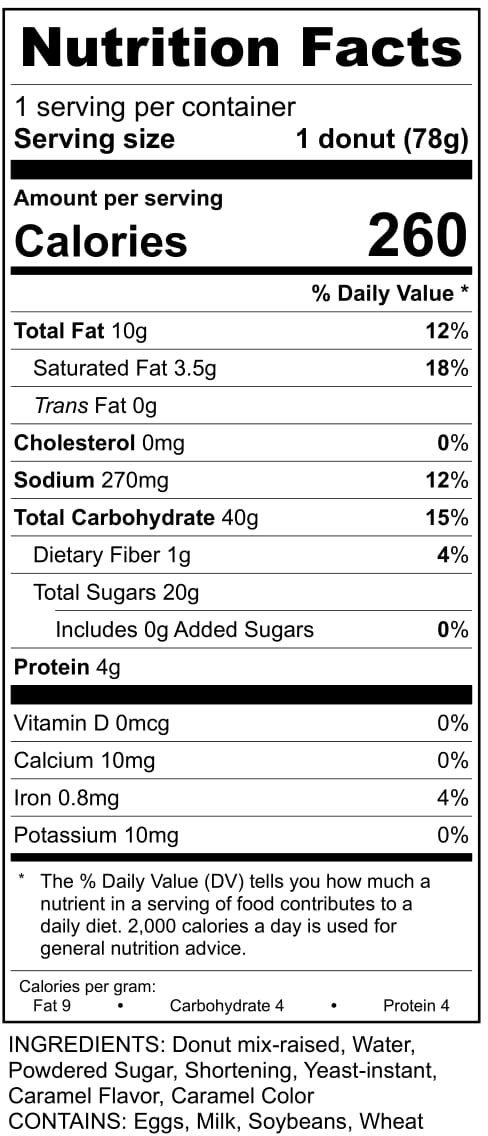 Nutrition Facts

1 serving per container
Serving size 1 donut (78g)

Amount per serving
Calories 260

% Daily Value *

Total Fat 10g 12%
Saturated Fat 3.5g 18%
Trans Fat 0g
Cholesterol 0mg 0%
Sodium 270mg 12%
Total Carbohydrate 40g 15%
Dietary Fiber 1g 4%
Total Sugars 20g
Includes 0g Added Sugars 0%
Protein 4g

Vitamin D 0mcg 0%
Calcium 10mg 0%
Iron 0.8mg 4%
Potassium 10mg 0%

* The % Daily Value (DV) tells you how much a nutrient in a serving of food contributes to a daily diet. 2,000 calories a day is used for general nutrition advice.

Calories per gram:
Fat 9 • Carbohydrate 4 • Protein 4

INGREDIENTS: Donut mix-raised, Water, Powdered Sugar, Shortening, Yeast-instant, Caramel Flavor, Caramel Color
CONTAINS: Eggs, Milk, Soybeans, Wheat